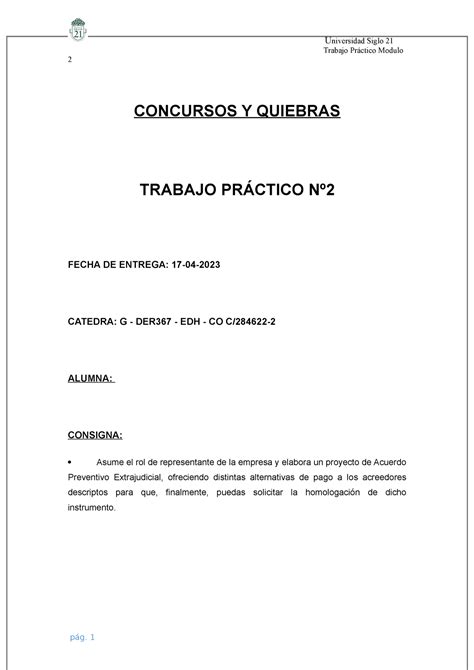 21

Universidad Siglo 21
Trabajo Práctico Modulo
2

CONCURSOS Y QUIEBRAS

TRABAJO PRÁCTICO Nº2

FECHA DE ENTREGA: 17-04-2023

CATEDRA: G - DER367 - EDH - CO C/284622-2

ALUMNA:

CONSIGNA:

• Asume el rol de representante de la empresa y elabora un proyecto de Acuerdo Preventivo Extrajudicial, ofreciendo distintas alternativas de pago a los acreedores descriptos para que, finalmente, puedas solicitar la homologación de dicho instrumento.

pág. 1